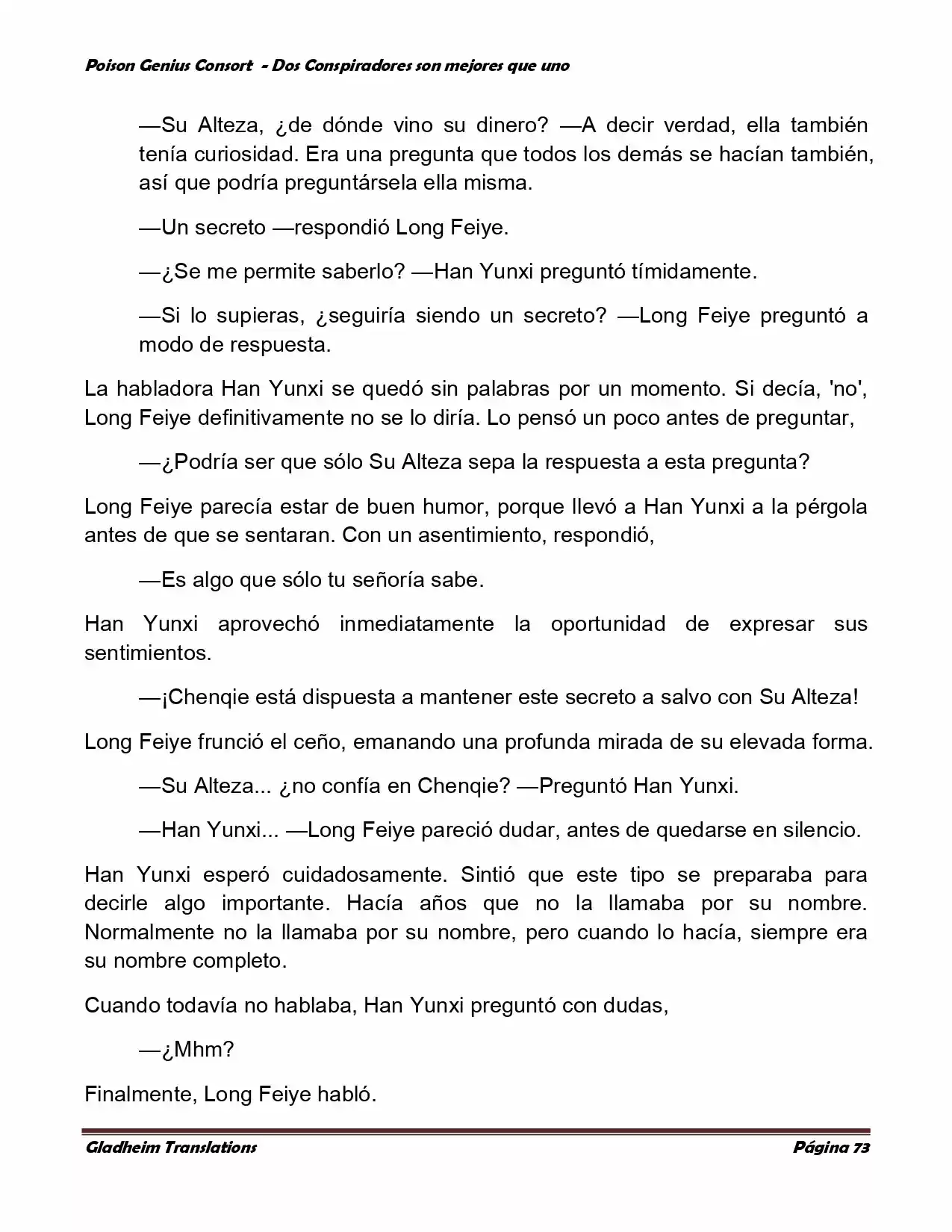 Poison Genius Consort - Dos Conspiradores son mejores que uno

—Su Alteza, ¿de dónde vino su dinero? —A decir verdad, ella también tenía curiosidad. Era una pregunta que todos los demás se hacían también, así que podría preguntársela ella misma.

—Un secreto —respondió Long Feiye.

—¿Se me permite saberlo? —Han Yunxi preguntó tímidamente.

—Si lo supieras, ¿seguiría siendo un secreto? —Long Feiye preguntó a modo de respuesta.

La habladora Han Yunxi se quedó sin palabras por un momento. Si decía, 'no', Long Feiye definitivamente no se lo diría. Lo pensó un poco antes de preguntar,

—¿Podría ser que sólo Su Alteza sepa la respuesta a esta pregunta?

Long Feiye parecía estar de buen humor, porque llevó a Han Yunxi a la pérgola antes de que se sentaran. Con un asentimiento, respondió,

—Es algo que sólo tu señoría sabe.

Han Yunxi aprovechó inmediatamente la oportunidad de expresar sus sentimientos.

—¡Chenqie está dispuesta a mantener este secreto a salvo con Su Alteza!

Long Feiye frunció el ceño, emanando una profunda mirada de su elevada forma.

—Su Alteza... ¿no confía en Chenqie? —Preguntó Han Yunxi.

—Han Yunxi... —Long Feiye pareció dudar, antes de quedarse en silencio.

Han Yunxi esperó cuidadosamente. Sintió que este tipo se preparaba para decirle algo importante. Hacía años que no la llamaba por su nombre. Normalmente no la llamaba por su nombre, pero cuando lo hacía, siempre era su nombre completo.

Cuando todavía no hablaba, Han Yunxi preguntó con dudas,

—¿Mhm?

Finalmente, Long Feiye habló.

Gladheim Translations
Página 73